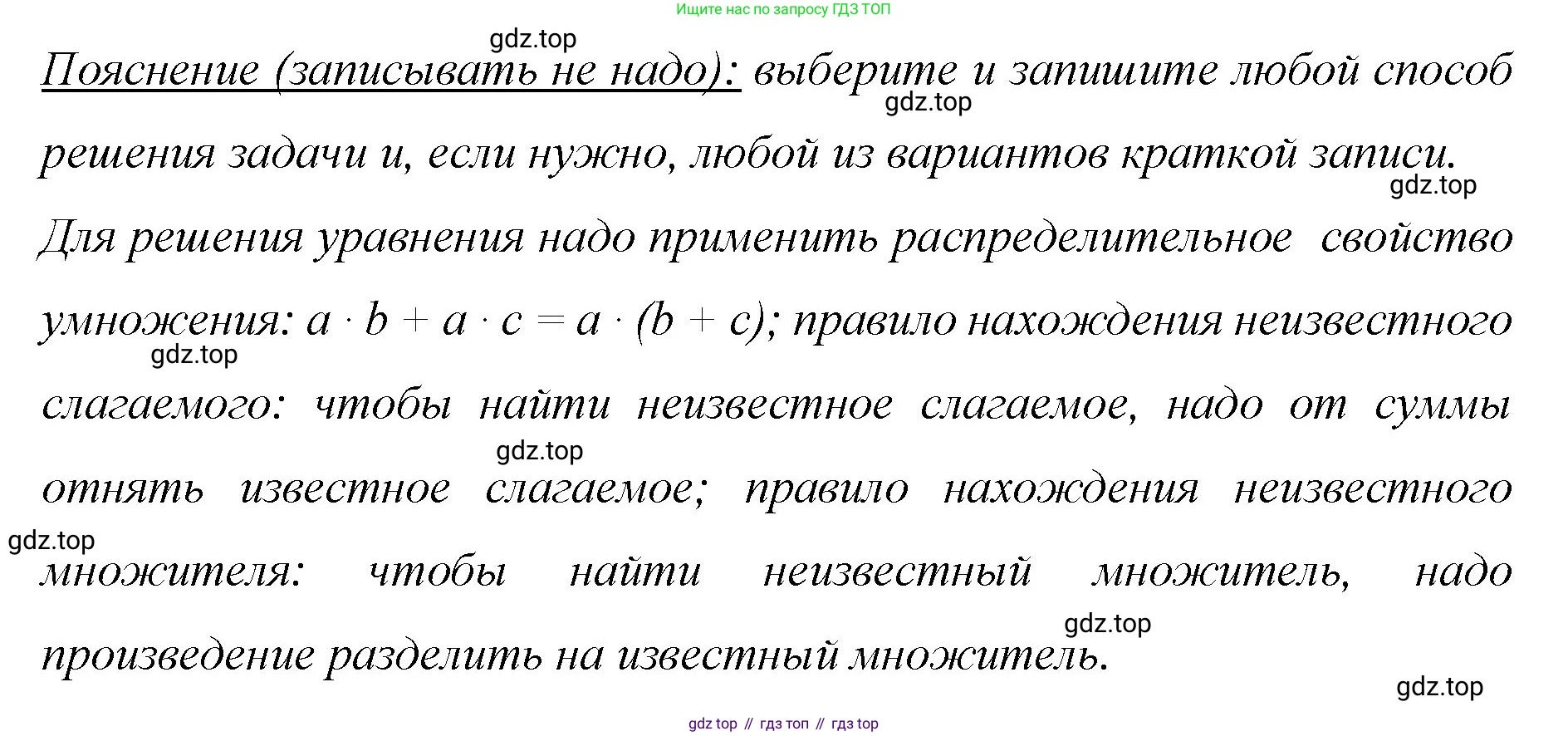 Ищите нас по запросу ГДЗ ТОП

Пояснение (записывать не надо): выберите и запишите любой способ решения задачи и, если нужно, любой из вариантов краткой записи.

Для решения уравнения надо применить распределительное свойство умножения: $a \cdot b + a \cdot c = a \cdot (b + c)$; правило нахождения неизвестного слагаемого: чтобы найти неизвестное слагаемое, надо от суммы отнять известное слагаемое; правило нахождения неизвестного множителя: чтобы найти неизвестный множитель, надо произведение разделить на известный множитель.

gdz top // гдз топ // гдз top

gdz.top